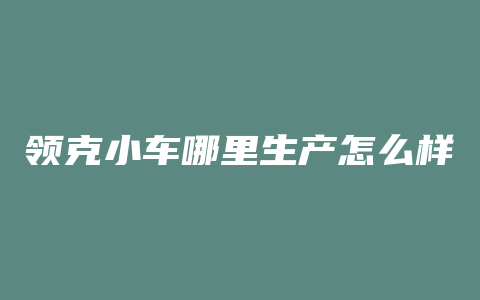 领克小车哪里生产怎么样